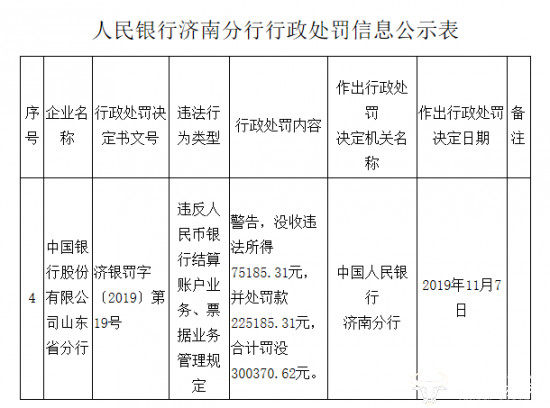 人民银行济南分行行政处罚信息公示表

| 序号 | 企业名称 | 行政处罚决定书文号 | 违法行为类型 | 行政处罚内容 | 作出行政处罚决定机关名称 | 作出行政处罚决定日期 | 备注 |
|---|---|---|---|---|---|---|---|
| 4 | 中国银行股份有限公司山东省分行 | 济银罚字〔2019〕第19号 | 违反人民币银行结算账户业务、票据业务管理规定 | 警告，没收违法所得75185.31元，并处罚款225185.31元，合计罚没300370.62元。 | 中国人民银行济南分行 | 2019年11月7日 | |